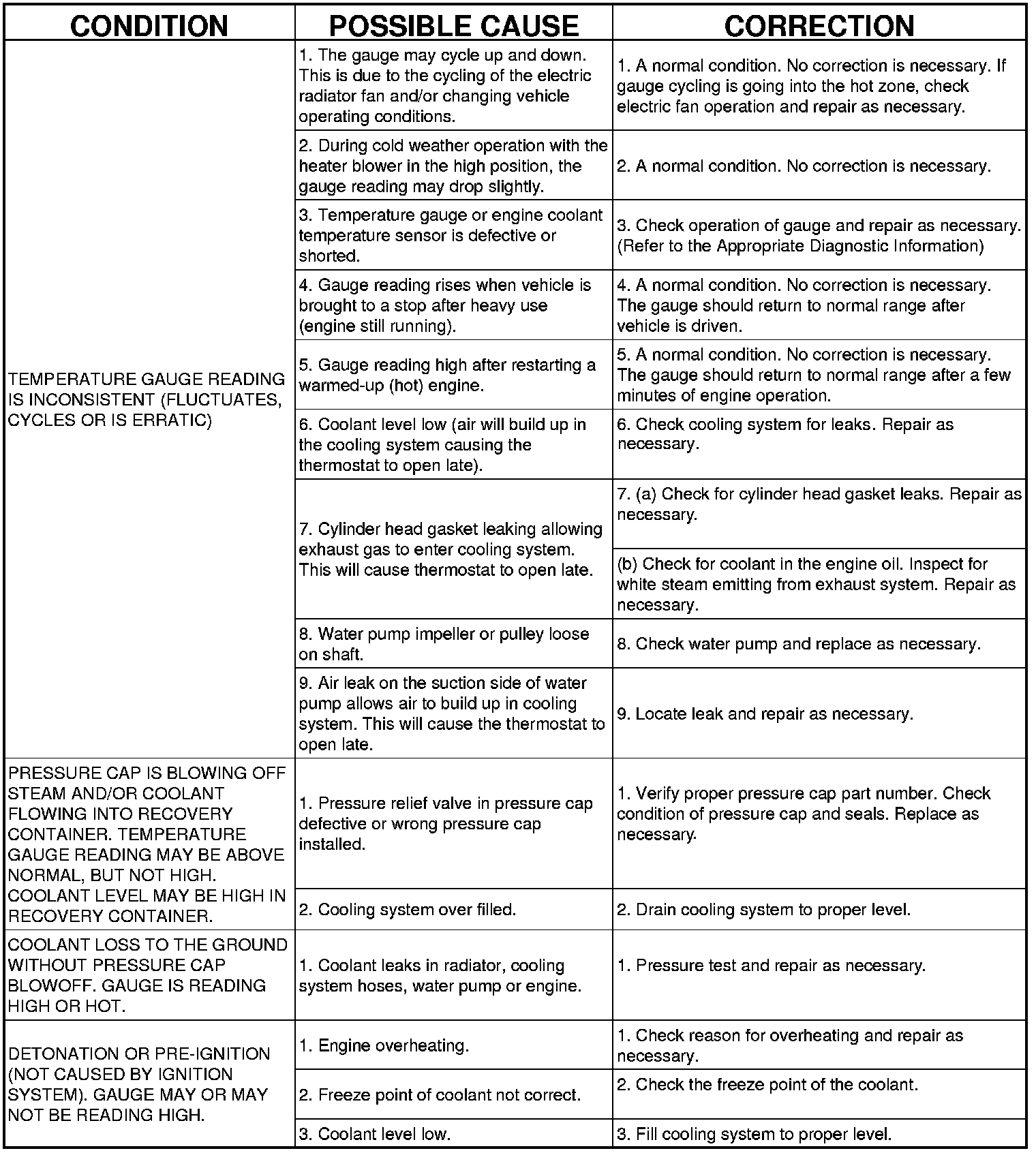 | CONDITION | POSSIBLE CAUSE | CORRECTION |
|---|---|---|
| TEMPERATURE GAUGE READING IS INCONSISTENT (FLUCTUATES, CYCLES OR IS ERRATIC) | 1. The gauge may cycle up and down. This is due to the cycling of the electric radiator fan and/or changing vehicle operating conditions. | 1. A normal condition. No correction is necessary. If gauge cycling is going into the hot zone, check electric fan operation and repair as necessary. |
| | 2. During cold weather operation with the heater blower in the high position, the gauge reading may drop slightly. | 2. A normal condition. No correction is necessary. |
| | 3. Temperature gauge or engine coolant temperature sensor is defective or shorted. | 3. Check operation of gauge and repair as necessary. (Refer to the Appropriate Diagnostic Information) |
| | 4. Gauge reading rises when vehicle is brought to a stop after heavy use (engine still running). | 4. A normal condition. No correction is necessary. The gauge should return to normal range after vehicle is driven. |
| | 5. Gauge reading high after restarting a warmed-up (hot) engine. | 5. A normal condition. No correction is necessary. The gauge should return to normal range after a few minutes of engine operation. |
| | 6. Coolant level low (air will build up in the cooling system causing the thermostat to open late). | 6. Check cooling system for leaks. Repair as necessary. |
| | 7. Cylinder head gasket leaking allowing exhaust gas to enter cooling system. This will cause thermostat to open late. | 7. (a) Check for cylinder head gasket leaks. Repair as necessary. |
| | | (b) Check for coolant in the engine oil. Inspect for white steam emitting from exhaust system. Repair as necessary. |
| | 8. Water pump impeller or pulley loose on shaft. | 8. Check water pump and replace as necessary. |
| | 9. Air leak on the suction side of water pump allows air to build up in cooling system. This will cause the thermostat to open late. | 9. Locate leak and repair as necessary. |
| PRESSURE CAP IS BLOWING OFF STEAM AND/OR COOLANT FLOWING INTO RECOVERY CONTAINER. TEMPERATURE GAUGE READING MAY BE ABOVE NORMAL, BUT NOT HIGH. COOLANT LEVEL MAY BE HIGH IN RECOVERY CONTAINER. | 1. Pressure relief valve in pressure cap defective or wrong pressure cap installed. | 1. Verify proper pressure cap part number. Check condition of pressure cap and seals. Replace as necessary. |
| | 2. Cooling system over filled. | 2. Drain cooling system to proper level. |
| COOLANT LOSS TO THE GROUND WITHOUT PRESSURE CAP BLOWOFF. GAUGE IS READING HIGH OR HOT. | 1. Coolant leaks in radiator, cooling system hoses, water pump or engine. | 1. Pressure test and repair as necessary. |
| DETONATION OR PRE-IGNITION (NOT CAUSED BY IGNITION SYSTEM). GAUGE MAY OR MAY NOT BE READING HIGH. | 1. Engine overheating. | 1. Check reason for overheating and repair as necessary. |
| | 2. Freeze point of coolant not correct. | 2. Check the freeze point of the coolant. |
| | 3. Coolant level low. | 3. Fill cooling system to proper level. |